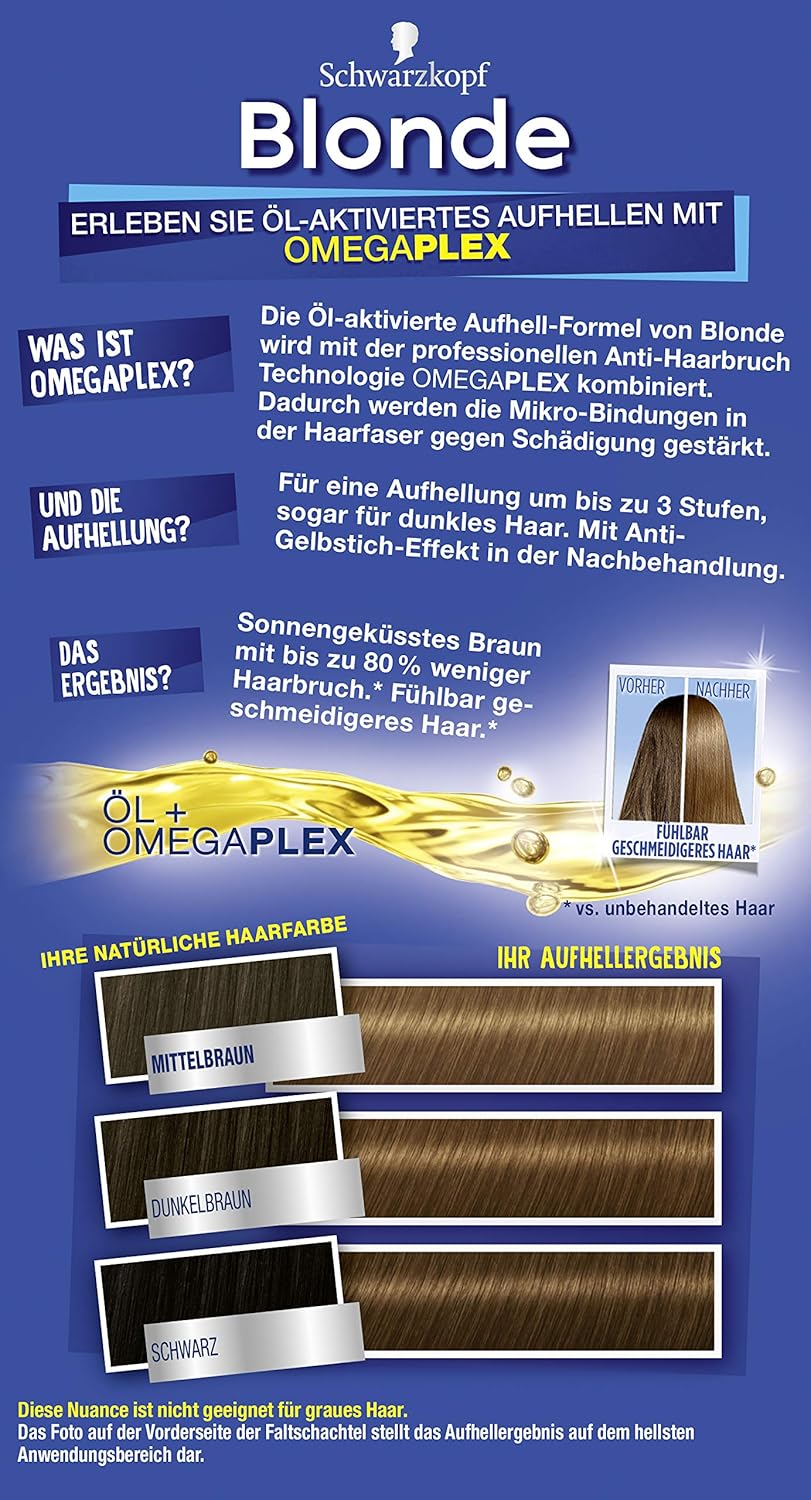 Schwarzkopf

Blonde

ERLEBEN SIE ÖL-AKTIVIERTES AUFHELLEN MIT OMEGAPLEX

WAS IST OMEGAPLEX?

Die Öl-aktivierte Aufhell-Formel von Blonde wird mit der professionellen Anti-Haarbruch Technologie OMEGAPLEX kombiniert. Dadurch werden die Mikro-Bindungen in der Haarfaser gegen Schädigung gestärkt.

UND DIE AUFHELLUNG?

Für eine Aufhellung um bis zu 3 Stufen, sogar für dunkles Haar. Mit Anti-Gelbstich-Effekt in der Nachbehandlung.

DAS ERGEBNIS?

Sonnengeküsstes Braun mit bis zu 80 % weniger Haarbruch.* Fühlbar geschmeidigeres Haar.*

VORHER NACHHER

FÜHLBAR GESCHMEIDIGERES HAAR*

ÖL + OMEGAPLEX

* vs. unbehandeltes Haar

IHRE NATÜRLICHE HAARFARBE

IHR AUFHELLERGEBNIS

MITTELBRAUN

DUNKELBRAUN

SCHWARZ

Diese Nuance ist nicht geeignet für graues Haar.
Das Foto auf der Vorderseite der Faltschachtel stellt das Aufhellergebnis auf dem hellsten Anwendungsbereich dar.